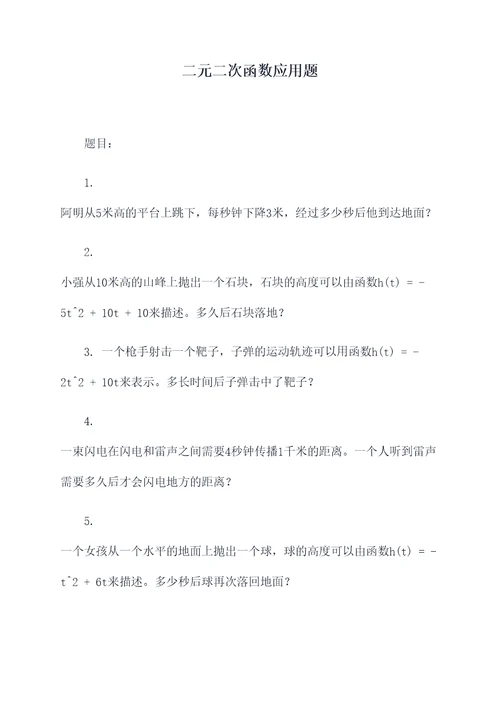 二元二次函数应用题

题目：

1.
阿明从5米高的平台上跳下，每秒钟下降3米，经过多少秒后他到达地面？

2.
小强从10米高的山峰上抛出一个石块，石块的高度可以由函数h(t) = -5t^2 + 10t + 10米描述。多久后石块落地？

3. 一个枪手射击一个靶子，子弹的运动轨迹可以用函数h(t) = -2t^2 + 10t米表示。多长时间后子弹击中了靶子？

4.
一束闪电在闪电和雷声之间需要4秒钟传播1千米的距离。一个人听到雷声需要多久后才会闪电地方的距离？

5.
一个女孩从一个水平的地面上抛出一个球，球的高度可以由函数h(t) = -t^2 + 6t米描述。多少秒后球再次落回地面？